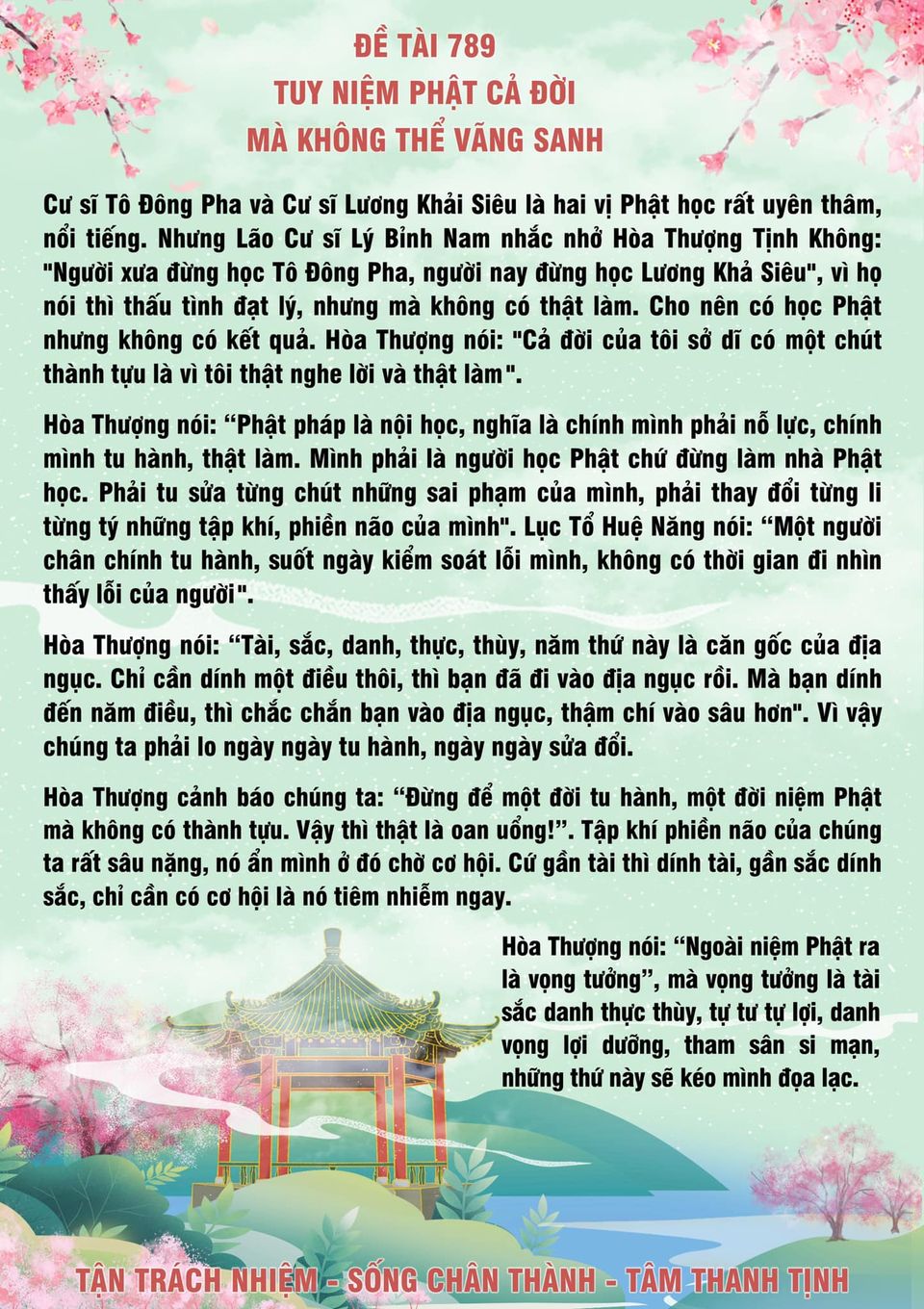 ĐỀ TÀI 789
TUY NIỆM PHẬT CẢ ĐỜI
MÀ KHÔNG THỂ VÃNG SANH

Cư sĩ Tô Đông Pha và Cư sĩ Lương Khải Siêu là hai vị Phật học rất uyên thâm, nổi tiếng. Nhưng Lão Cư sĩ Lý Bỉnh Nam nhắc nhở Hòa Thượng Tịnh Không: "Người xưa đừng học Tô Đông Pha, người nay đừng học Lương Khả Siêu", vì họ nói thì thấu tình đạt lý, nhưng mà không có thật làm. Cho nên có học Phật nhưng không có kết quả. Hòa Thượng nói: "Cả đời của tôi sở dĩ có một chút thành tựu là vì tôi thật nghe lời và thật làm".

Hòa Thượng nói: “Phật pháp là nội học, nghĩa là chính mình phải nỗ lực, chính mình tu hành, thật làm. Mình phải là người học Phật chứ đừng làm nhà Phật học. Phải tu sửa từng chút những sai phạm của mình, phải thay đổi từng li từng tý những tập khí, phiền não của mình". Lục Tổ Huệ Năng nói: “Một người chân chính tu hành, suốt ngày kiểm soát lỗi mình, không có thời gian đi nhìn thấy lỗi của người".

Hòa Thượng nói: “Tài, sắc, danh, thực, thùy, năm thứ này là căn gốc của địa ngục. Chỉ cần dính một điều thôi, thì bạn đã đi vào địa ngục rồi. Mà bạn dính đến năm điều, thì chắc chắn bạn vào địa ngục, thậm chí vào sâu hơn". Vì vậy chúng ta phải lo ngày ngày tu hành, ngày ngày sửa đổi.

Hòa Thượng cảnh báo chúng ta: “Đừng để một đời tu hành, một đời niệm Phật mà không có thành tựu. Vậy thì thật là oan uổng!”. Tập khí phiền não của chúng ta rất sâu nặng, nó ẩn mình ở đó chờ cơ hội. Cứ gần tài thì dính tài, gần sắc dính sắc, chỉ cần có cơ hội là nó tiêm nhiễm ngay.

Hòa Thượng nói: “Ngoài niệm Phật ra là vọng tưởng”, mà vọng tưởng là tài sắc danh thực thùy, tự tư tự lợi, danh vọng lợi dưỡng, tham sân si mạn, những thứ này sẽ kéo mình đọa lạc.

TẬN TRÁCH NHIỆM - SỐNG CHÂN THÀNH - TÂM THANH TỊNH